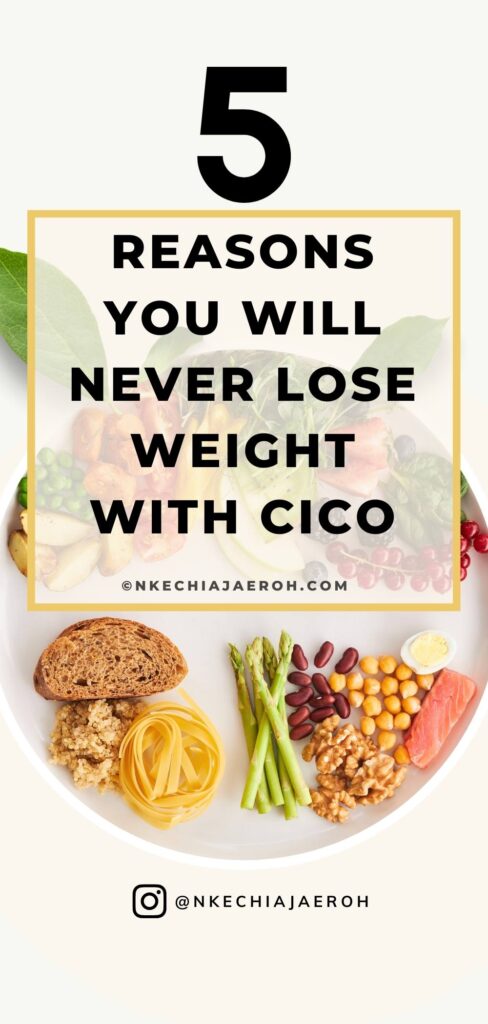 5

REASONS YOU WILL NEVER LOSE WEIGHT WITH CICO

©NKECHIAJAEROH.COM

@NKECHIAJAEROH